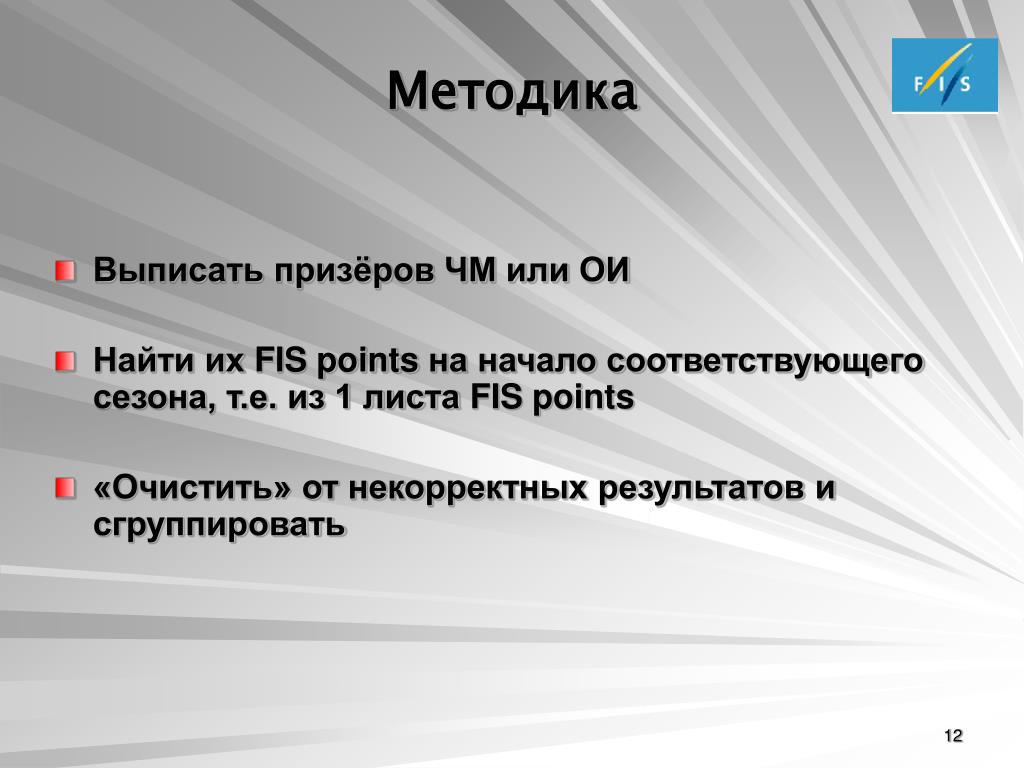 Методика

FIS

Выписать призёров ЧМ или ОИ

Найти их FIS points на начало соответствующего сезона, т.е. из 1 листа FIS points

«Очистить» от некорректных результатов и сгруппировать

12